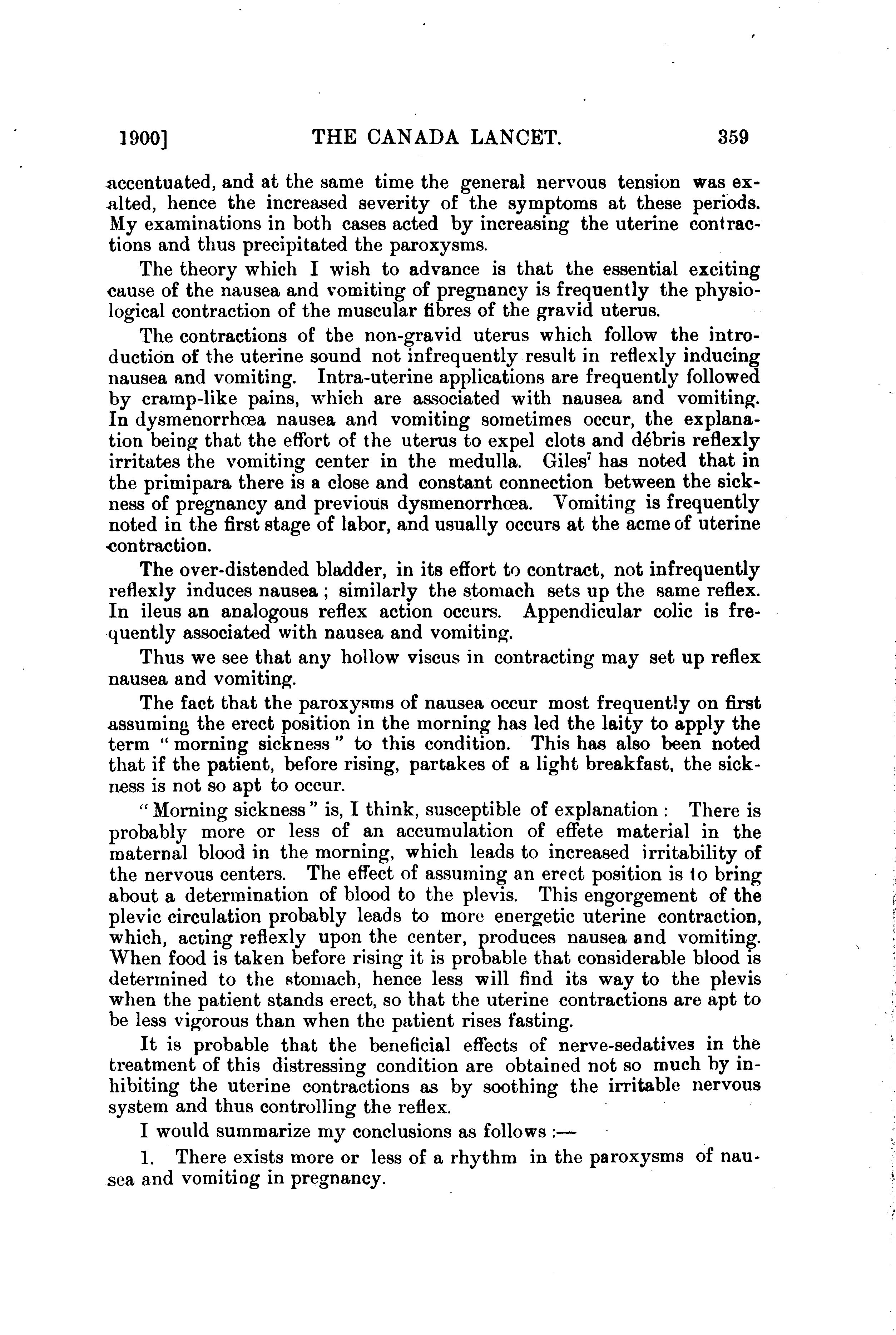 1900] THE CANADA LANCET. 359

accentuated, and at the same time the general nervous tension was exalted, hence the increased severity of the symptoms at these periods. My examinations in both cases acted by increasing the uterine contractions and thus precipitated the paroxysms.

The theory which I wish to advance is that the essential exciting cause of the nausea and vomiting of pregnancy is frequently the physiological contraction of the muscular fibres of the gravid uterus.

The contractions of the non-gravid uterus which follow the introduction of the uterine sound not infrequently result in reflexly inducing nausea and vomiting. Intra-uterine applications are frequently followed by cramp-like pains, which are associated with nausea and vomiting. In dysmenorrhœa nausea and vomiting sometimes occur, the explanation being that the effort of the uterus to expel clots and débris reflexly irritates the vomiting center in the medulla. Giles$^7$ has noted that in the primipara there is a close and constant connection between the sickness of pregnancy and previous dysmenorrhœa. Vomiting is frequently noted in the first stage of labor, and usually occurs at the acme of uterine contraction.

The over-distended bladder, in its effort to contract, not infrequently reflexly induces nausea; similarly the stomach sets up the same reflex. In ileus an analogous reflex action occurs. Appendicular colic is frequently associated with nausea and vomiting.

Thus we see that any hollow viscus in contracting may set up reflex nausea and vomiting.

The fact that the paroxysms of nausea occur most frequently on first assuming the erect position in the morning has led the laity to apply the term "morning sickness" to this condition. This has also been noted that if the patient, before rising, partakes of a light breakfast, the sickness is not so apt to occur.

"Morning sickness" is, I think, susceptible of explanation: There is probably more or less of an accumulation of effete material in the maternal blood in the morning, which leads to increased irritability of the nervous centers. The effect of assuming an erect position is to bring about a determination of blood to the plevis. This engorgement of the plevic circulation probably leads to more energetic uterine contraction, which, acting reflexly upon the center, produces nausea and vomiting. When food is taken before rising it is probable that considerable blood is determined to the stomach, hence less will find its way to the plevis when the patient stands erect, so that the uterine contractions are apt to be less vigorous than when the patient rises fasting.

It is probable that the beneficial effects of nerve-sedatives in the treatment of this distressing condition are obtained not so much by inhibiting the uterine contractions as by soothing the irritable nervous system and thus controlling the reflex.

I would summarize my conclusions as follows:—

1. There exists more or less of a rhythm in the paroxysms of nausea and vomiting in pregnancy.